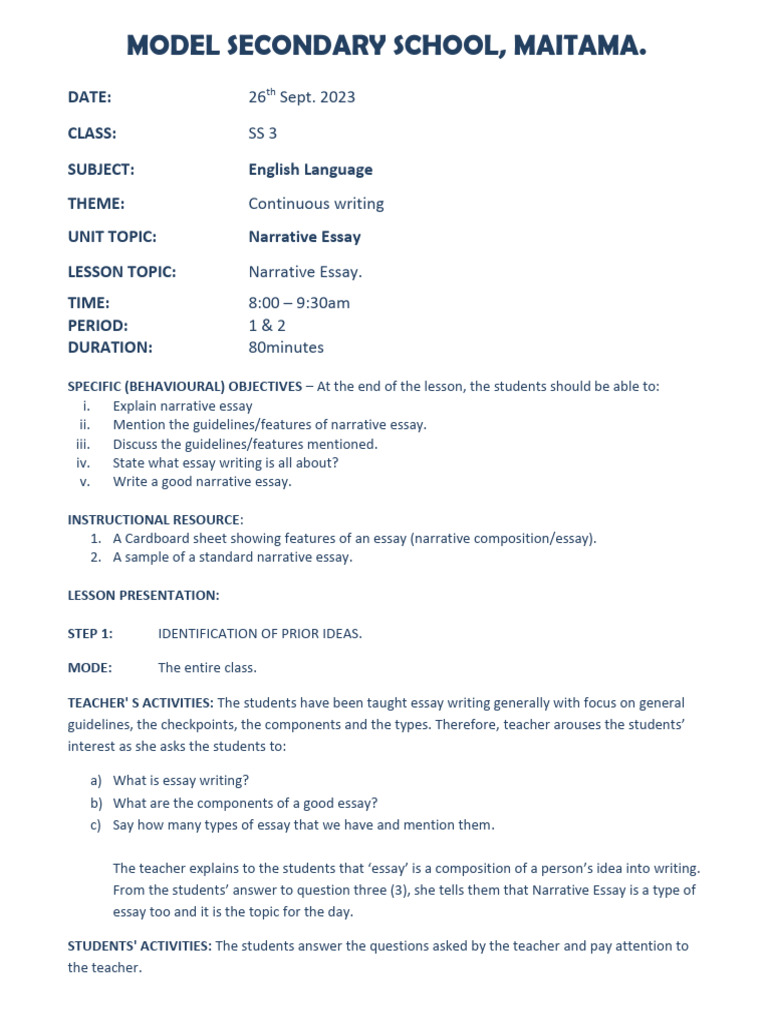 MODEL SECONDARY SCHOOL, MAITAMA.

DATE: 26$^{th}$ Sept. 2023

CLASS: SS 3

SUBJECT: English Language

THEME: Continuous writing

UNIT TOPIC: Narrative Essay

LESSON TOPIC: Narrative Essay.

TIME: 8:00 – 9:30am
PERIOD: 1 & 2
DURATION: 80minutes

SPECIFIC (BEHAVIOURAL) OBJECTIVES – At the end of the lesson, the students should be able to:
i. Explain narrative essay
ii. Mention the guidelines/features of narrative essay.
iii. Discuss the guidelines/features mentioned.
iv. State what essay writing is all about?
v. Write a good narrative essay.

INSTRUCTIONAL RESOURCE:
1. A Cardboard sheet showing features of an essay (narrative composition/essay).
2. A sample of a standard narrative essay.

LESSON PRESENTATION:

STEP 1: IDENTIFICATION OF PRIOR IDEAS.

MODE: The entire class.

TEACHER' S ACTIVITIES: The students have been taught essay writing generally with focus on general guidelines, the checkpoints, the components and the types. Therefore, teacher arouses the students' interest as she asks the students to:

a) What is essay writing?
b) What are the components of a good essay?
c) Say how many types of essay that we have and mention them.

The teacher explains to the students that 'essay' is a composition of a person's idea into writing. From the students' answer to question three (3), she tells them that Narrative Essay is a type of essay too and it is the topic for the day.

STUDENTS' ACTIVITIES: The students answer the questions asked by the teacher and pay attention to the teacher.